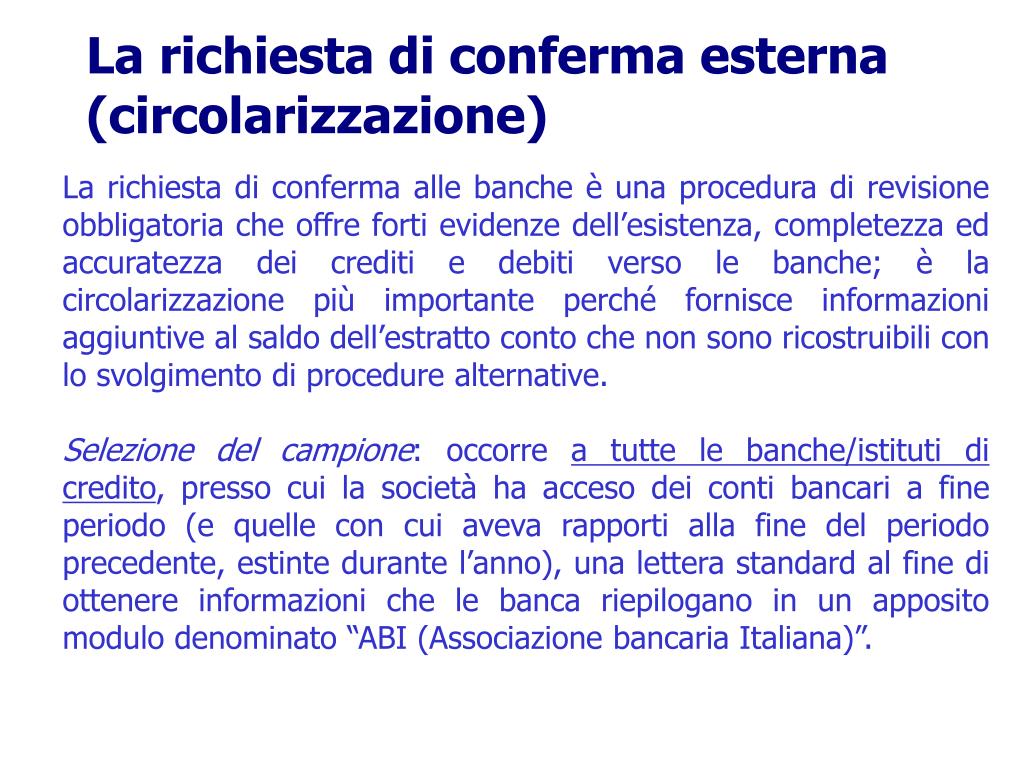 La richiesta di conferma esterna (circolarizzazione)

La richiesta di conferma alle banche è una procedura di revisione obbligatoria che offre forti evidenze dell’esistenza, completezza ed accuratezza dei crediti e debiti verso le banche; è la circolarizzazione più importante perché fornisce informazioni aggiuntive al saldo dell’estratto conto che non sono ricostruibili con lo svolgimento di procedure alternative.

Selezione del campione: occorre a tutte le banche/istituti di credito, presso cui la società ha acceso dei conti bancari a fine periodo (e quelle con cui aveva rapporti alla fine del periodo precedente, estinte durante l’anno), una lettera standard al fine di ottenere informazioni che le banca riepilogano in un apposito modulo denominato “ABI (Associazione bancaria Italiana)”.